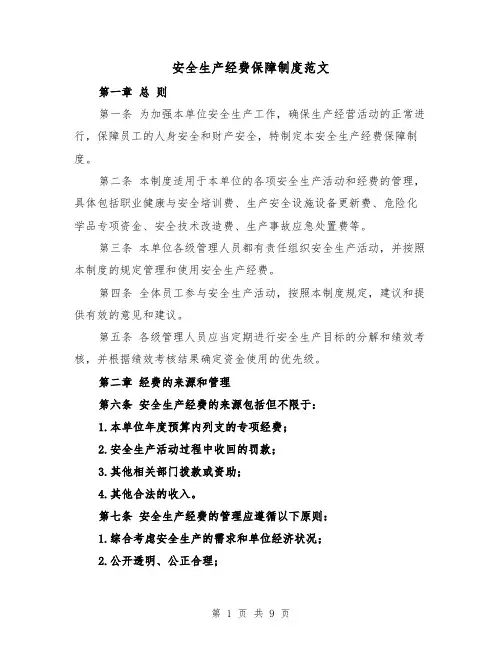 安全生产经费保障制度范文

第一章 总 则

第一条 为加强本单位安全生产工作，确保生产经营活动的正常进行，保障员工的人身安全和财产安全，特制定本安全生产经费保障制度。

第二条 本制度适用于本单位的各项安全生产活动和经费的管理，具体包括职业健康与安全培训费、生产安全设施设备更新费、危险化学品专项资金、安全技术改造费、生产事故应急处置费等。

第三条 本单位各级管理人员都有责任组织安全生产活动，并按照本制度的规定管理和使用安全生产经费。

第四条 全体员工参与安全生产活动，按照本制度规定，建议和提供有效的意见和建议。

第五条 各级管理人员应当定期进行安全生产目标的分解和绩效考核，并根据绩效考核结果确定资金使用的优先级。

第二章 经费的来源和管理

第六条 安全生产经费的来源包括但不限于：

1.本单位年度预算内列支的专项经费；

2.安全生产活动过程中收回的罚款；

3.其他相关部门拨款或资助；

4.其他合法的收入。

第七条 安全生产经费的管理应遵循以下原则：

1.综合考虑安全生产的需求和单位经济状况；

2.公开透明、公正合理；

第 1 页 共 9 页